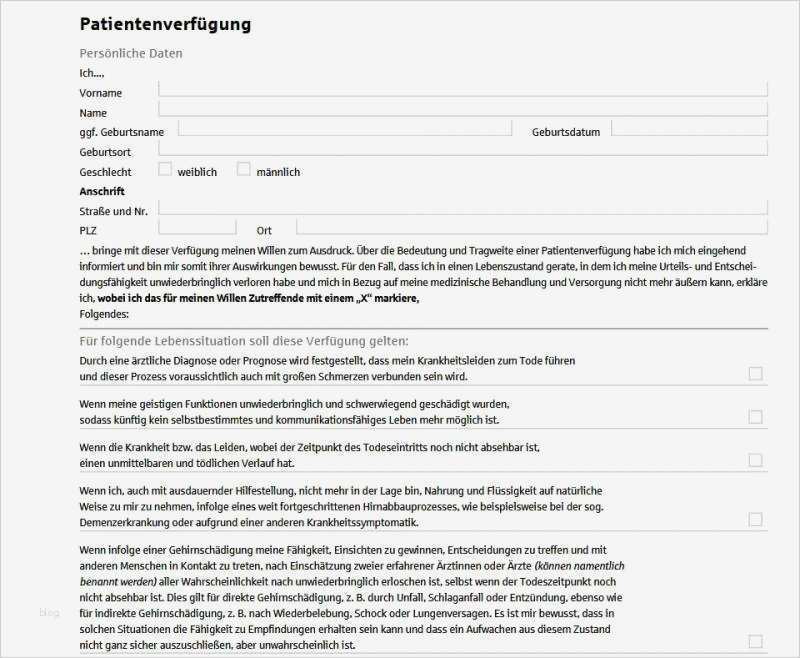 Patientenverfügung

Persönliche Daten

Ich...,

Vorname

Name

ggf. Geburtsname

Geburtsdatum

Geburtsort

Geschlecht weiblich männlich

Anschrift

Straße und Nr.

PLZ

Ort

... bringe mit dieser Verfügung meinen Willen zum Ausdruck. Über die Bedeutung und Tragweite einer Patientenverfügung habe ich mich eingehend informiert und bin mir somit ihrer Auswirkungen bewusst. Für den Fall, dass ich in einen Lebenszustand gerate, in dem ich meine Urteils- und Entscheidungsfähigkeit unwiederbringlich verloren habe und mich in Bezug auf meine medizinische Behandlung und Versorgung nicht mehr äußern kann, erkläre ich, wobei ich das für meinen Willen Zutreffende mit einem „X" markiere, Folgendes:

Für folgende Lebenssituation soll diese Verfügung gelten:

Durch eine ärztliche Diagnose oder Prognose wird festgestellt, dass mein Krankheitsleiden zum Tode führen und dieser Prozess voraussichtlich auch mit großen Schmerzen verbunden sein wird.

Wenn meine geistigen Funktionen unwiederbringlich und schwerwiegend geschädigt wurden, sodass künftig kein selbstbestimmtes und kommunikationsfähiges Leben mehr möglich ist.

Wenn die Krankheit bzw. das Leiden, wobei der Zeitpunkt des Todeseintritts noch nicht absehbar ist, einen unmittelbaren und tödlichen Verlauf hat.

Wenn ich, auch mit ausdauernder Hilfestellung, nicht mehr in der Lage bin, Nahrung und Flüssigkeit auf natürliche Weise zu mir zu nehmen, infolge eines weit fortgeschrittenen Hirnabbauprozesses, wie beispielsweise bei der sog. Demenzerkrankung oder aufgrund einer anderen Krankheitssymptomatik.

Wenn infolge einer Gehirnschädigung meine Fähigkeit, Einsichten zu gewinnen, Entscheidungen zu treffen und mit anderen Menschen in Kontakt zu treten, nach Einschätzung zweier erfahrener Ärztinnen oder Ärzte (können namentlich benannt werden) aller Wahrscheinlichkeit nach unwiederbringlich erloschen ist, selbst wenn der Todeszeitpunkt noch nicht absehbar ist. Dies gilt für direkte Gehirnschädigung, z. B. durch Unfall, Schlaganfall oder Entzündung, ebenso wie für indirekte Gehirnschädigung, z. B. nach Wiederbelebung, Schock oder Lungenversagen. Es ist mir bewusst, dass in solchen Situationen die Fähigkeit zu Empfindungen erhalten sein kann und dass ein Aufwachen aus diesem Zustand nicht ganz sicher auszuschließen, aber unwahrscheinlich ist.

blog